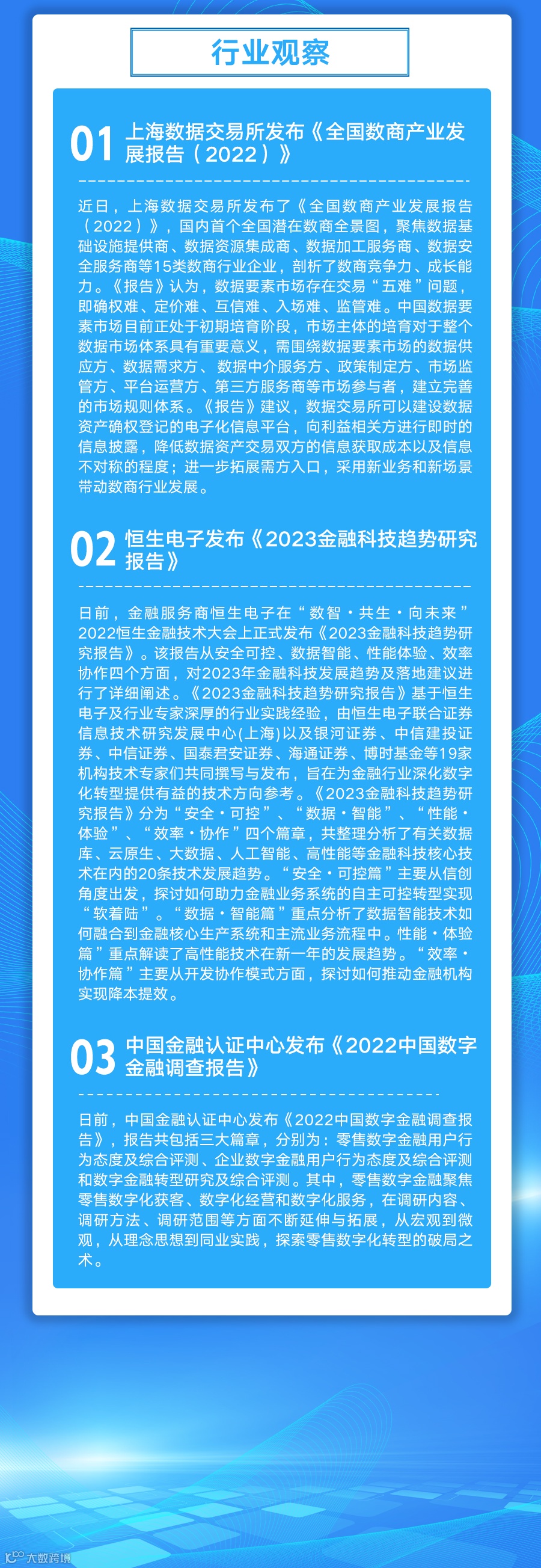 行业观察

01 上海数据交易所发布《全国数商产业发展报告（2022）》

近日，上海数据交易所发布了《全国数商产业发展报告（2022）》，国内首个全国潜在数商全景图，聚焦数据基础设施提供商、数据资源集成商、数据加工服务商、数据安全服务商等15类数商行业企业，剖析了数商竞争力、成长能力。《报告》认为，数据要素市场存在交易“五难”问题，即确权难、定价难、互信难、入场难、监管难。中国数据要素市场目前正处于初期培育阶段，市场主体的培育对于整个数据市场体系具有重要意义，需围绕数据要素市场的数据供应方、数据需求方、数据中介服务方、政策制定方、市场监管方、平台运营方、第三方服务商等市场参与者，建立完善的市场规则体系。《报告》建议，数据交易所可以建设数据资产确权登记的电子化信息平台，向利益相关方进行即时的信息披露，降低数据资产交易双方的信息获取成本以及信息不对称的程度；进一步拓展需方入口，采用新业务和新场景带动数商行业发展。

02 恒生电子发布《2023金融科技趋势研究报告》

日前，金融服务商恒生电子在“数智·共生·向未来”2022恒生金融技术大会上正式发布《2023金融科技趋势研究报告》。该报告从安全可控、数据智能、性能体验、效率协作四个方面，对2023年金融科技发展趋势及落地建议进行了详细阐述。《2023金融科技趋势研究报告》基于恒生电子及行业专家深厚的行业实践经验，由恒生电子联合证券信息技术研究发展中心(上海)以及银河证券、中信建投证券、中信证券、国泰君安证券、海通证券、博时基金等19家机构技术专家们共同撰写与发布，旨在为金融行业深化数字化转型提供有益的技术方向参考。《2023金融科技趋势研究报告》分为“安全·可控”、“数据·智能”、“性能·体验”、“效率·协作”四个篇章，共整理分析了有关数据库、云原生、大数据、人工智能、高性能等金融科技核心技术在内的20条技术发展趋势。“安全·可控篇”主要从信创角度出发，探讨如何助力金融业务系统的自主可控转型实现“软着陆”。“数据·智能篇”重点分析了数据智能技术如何融合到金融核心生产系统和主流业务流程中。性能·体验篇”重点解读了高性能技术在新一年的发展趋势。“效率·协作篇”主要从开发协作模式方面，探讨如何推动金融机构实现降本提效。

03 中国金融认证中心发布《2022中国数字金融调查报告》

日前，中国金融认证中心发布《2022中国数字金融调查报告》，报告共包括三大篇章，分别为：零售数字金融用户行为态度及综合评测、企业数字金融用户行为态度及综合评测和数字金融转型研究及综合评测。其中，零售数字金融聚焦零售数字化获客、数字化经营和数字化服务，在调研内容、调研方法、调研范围等方面不断延伸与拓展，从宏观到微观，从理念思想到同业实践，探索零售数字化转型的破局之术。

大数跨境